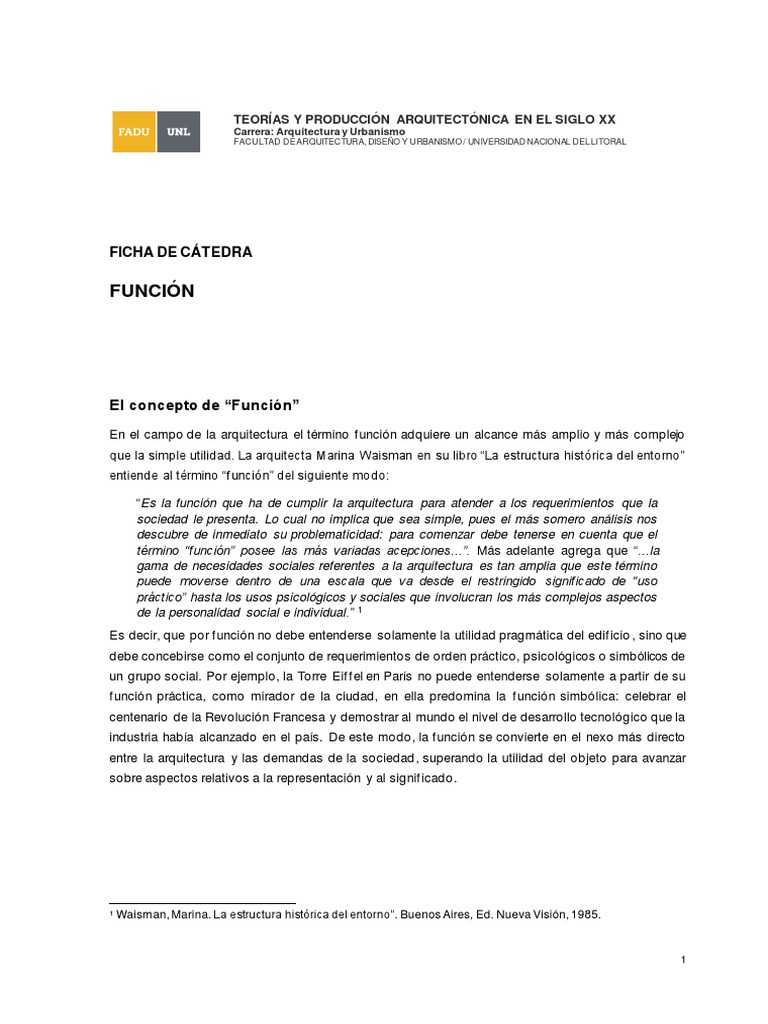 FADU UNL

TEORÍAS Y PRODUCCIÓN ARQUITECTÓNICA EN EL SIGLO XX
Carrera: Arquitectura y Urbanismo
FACULTAD DE ARQUITECTURA, DISEÑO Y URBANISMO / UNIVERSIDAD NACIONAL DEL LITORAL

FICHA DE CÁTEDRA

FUNCIÓN

El concepto de “Función”

En el campo de la arquitectura el término función adquiere un alcance más amplio y más complejo que la simple utilidad. La arquitecta Marina Waisman en su libro “La estructura histórica del entorno” entiende al término “función” del siguiente modo:

“Es la función que ha de cumplir la arquitectura para atender a los requerimientos que la sociedad le presenta. Lo cual no implica que sea simple, pues el más somero análisis nos descubre de inmediato su problematicidad: para comenzar debe tenerse en cuenta que el término “función” posee las más variadas acepciones…”. Más adelante agrega que “…la gama de necesidades sociales referentes a la arquitectura es tan amplia que este término puede moverse dentro de una escala que va desde el restringido significado de “uso práctico” hasta los usos psicológicos y sociales que involucran los más complejos aspectos de la personalidad social e individual.” $^1$

Es decir, que por función no debe entenderse solamente la utilidad pragmática del edificio, sino que debe concebirse como el conjunto de requerimientos de orden práctico, psicológicos o simbólicos de un grupo social. Por ejemplo, la Torre Eiffel en París no puede entenderse solamente a partir de su función práctica, como mirador de la ciudad, en ella predomina la función simbólica: celebrar el centenario de la Revolución Francesa y demostrar al mundo el nivel de desarrollo tecnológico que la industria había alcanzado en el país. De este modo, la función se convierte en el nexo más directo entre la arquitectura y las demandas de la sociedad, superando la utilidad del objeto para avanzar sobre aspectos relativos a la representación y al significado.

$^1$ Waisman, Marina. La estructura histórica del entorno”. Buenos Aires, Ed. Nueva Visión, 1985.

1